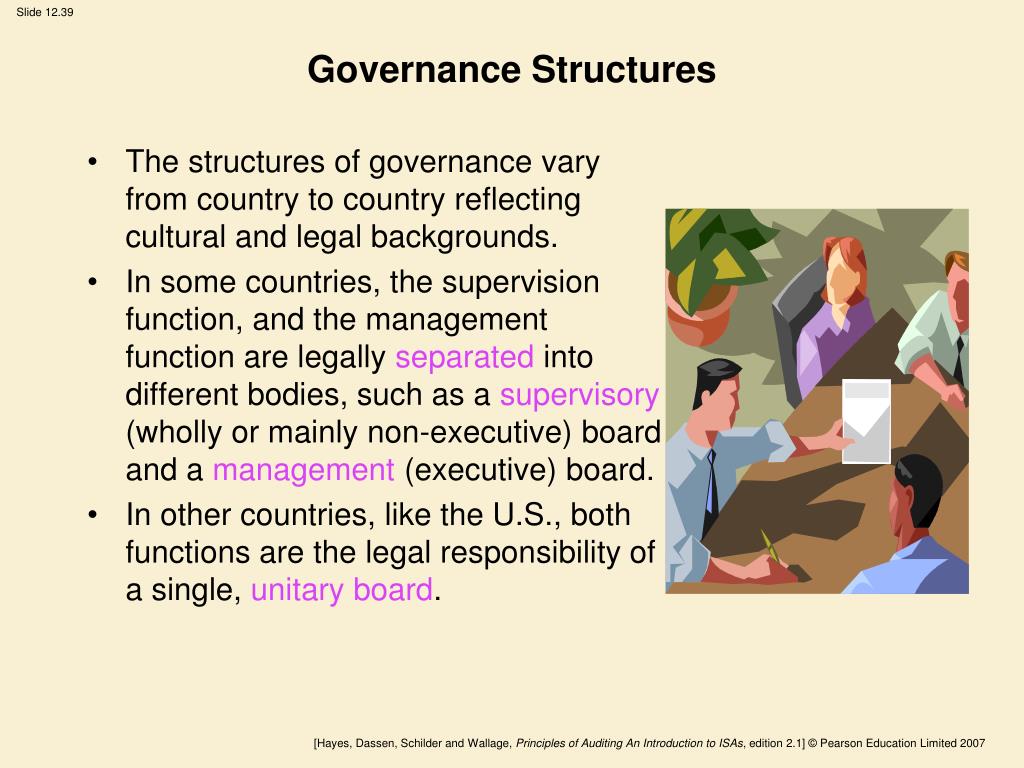 Slide 12.39

Governance Structures

• The structures of governance vary from country to country reflecting cultural and legal backgrounds.
• In some countries, the supervision function, and the management function are legally separated into different bodies, such as a supervisory (wholly or mainly non-executive) board and a management (executive) board.
• In other countries, like the U.S., both functions are the legal responsibility of a single, unitary board.

[Hayes, Dassen, Schilder and Wallage, Principles of Auditing An Introduction to ISAs, edition 2.1] © Pearson Education Limited 2007